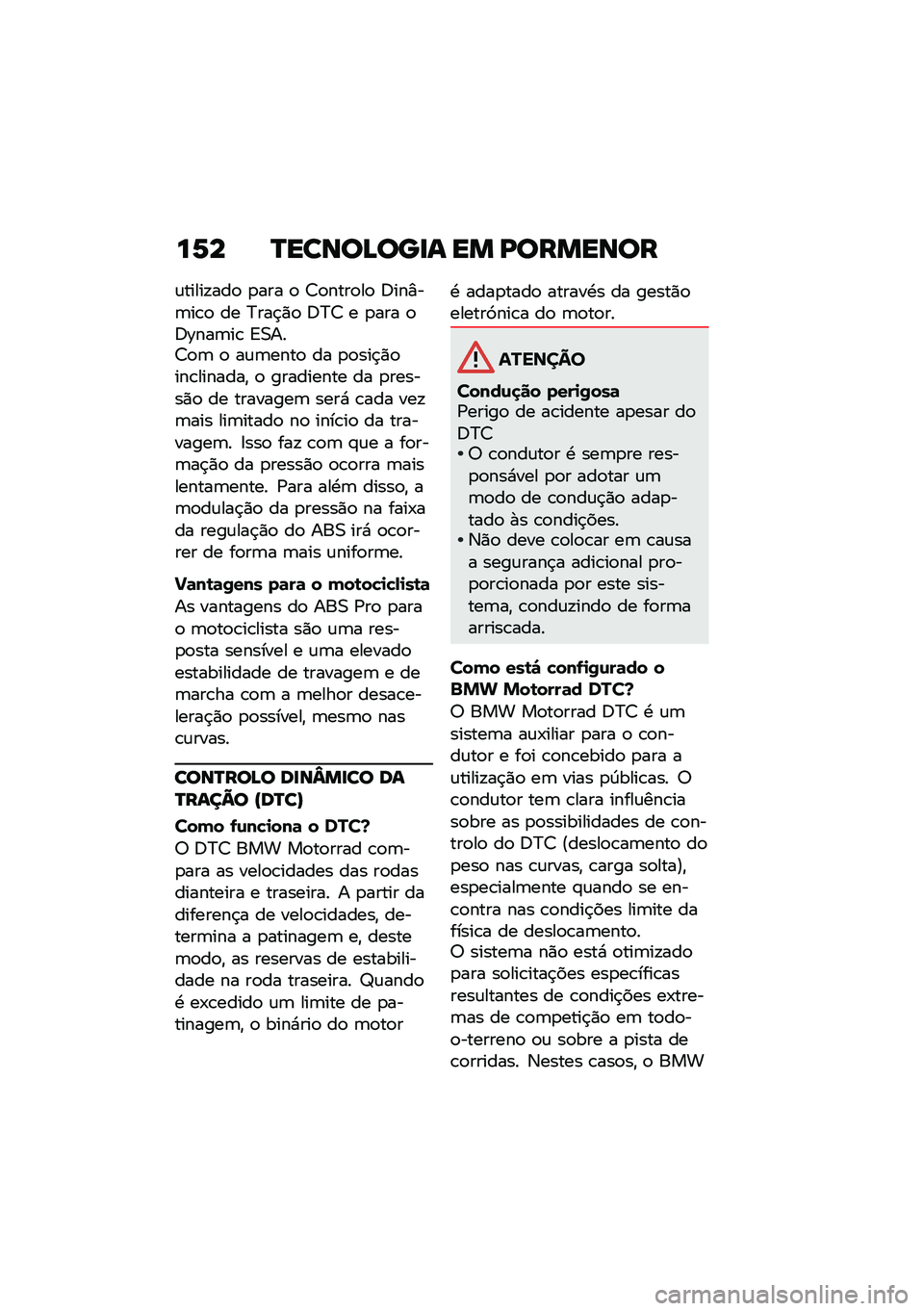 152 TECNOLOGIA EM PORMENOR

utilizado para o Controlo Dinâmico de Tração DTC e para o Dynamic ESA.
Com o aumento da posição inclinada, o gradiente da pressão de travagem será cada vez mais limitado no início da travagem. Isso faz com que a formação da pressão ocorra mais lentamente. Para além disso, a modulação da pressão na faixa da regulação do ABS irá ocorrer de forma mais uniforme.

Vantagens para o motociclista
As vantagens do ABS Pro para o motociclista são uma resposta sensível e uma elevado estabilidade de travagem e de marcha com a melhor desaceleração possível, mesmo nas curvas.

CONTROLO DINÂMICO DA TRAÇÃO (DTC)

Como funciona o DTC?
O DTC BMW Motorrad compara as velocidades das rodas dianteira e traseira. A partir da diferença de velocidades, determina a patinagem e, deste modo, as reservas de estabilidade na roda traseira. Quando é excedido um limite de patinagem, o binário do motor é adaptado através da gestão eletrónica do motor.

ATENÇÃO

Condução perigosa
Perigo de acidente apesar do DTC
• O condutor é sempre responsável por adotar um modo de condução adaptado às condições.
• Não deve colocar em causa a segurança adicional proporcionada por este sistema, conduzindo de forma arriscada.

Como está configurado o BMW Motorrad DTC?
O BMW Motorrad DTC é um sistema auxiliar para o condutor e foi concebido para a utilização em vias públicas. O condutor tem clara influência sobre as possibilidades de controlo do DTC (deslocamento do peso nas curvas, carga solta), especialmente quando se encontra nas condições limite da física de deslocamento.
O sistema não está otimizado para solicitações específicas resultantes de condições extremas de competição em todo-o-terreno ou sobre a pista de corridas. Nestes casos, o BMW

carmanualsonline.info